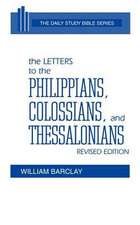 THE DAILY STUDY BIBLE SERIES

the LETTERS to the PHILIPPIANS, COLOSSIANS, and THESSALONIANS

REVISED EDITION

WILLIAM BARCLAY